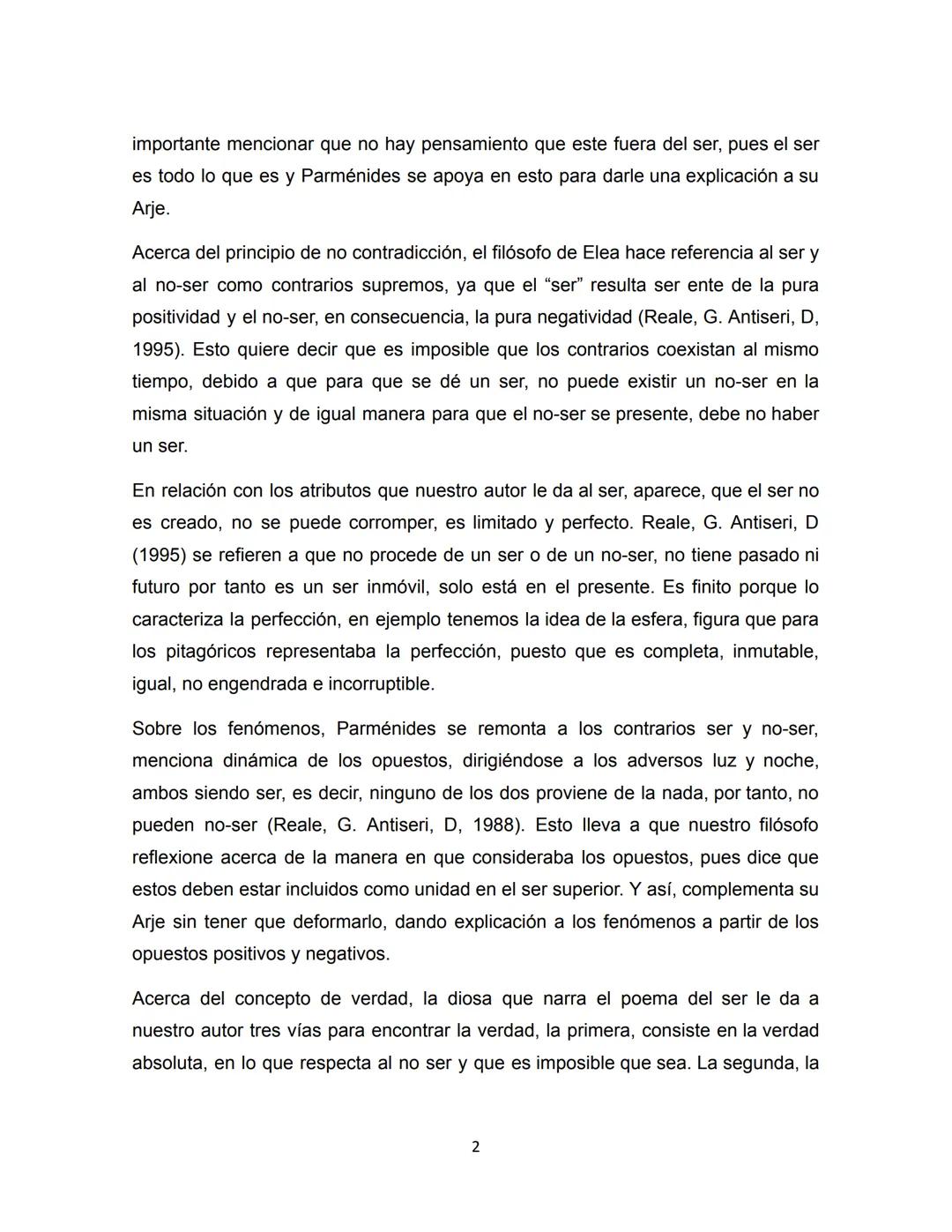 importante mencionar que no hay pensamiento que este fuera del ser, pues el ser es todo lo que es y Parménides se apoya en esto para darle una explicación a su Arje.

Acerca del principio de no contradicción, el filósofo de Elea hace referencia al ser y al no-ser como contrarios supremos, ya que el “ser” resulta ser ente de la pura positividad y el no-ser, en consecuencia, la pura negatividad (Reale, G. Antiseri, D, 1995). Esto quiere decir que es imposible que los contrarios coexistan al mismo tiempo, debido a que para que se dé un ser, no puede existir un no-ser en la misma situación y de igual manera para que el no-ser se presente, debe no haber un ser.

En relación con los atributos que nuestro autor le da al ser, aparece, que el ser no es creado, no se puede corromper, es limitado y perfecto. Reale, G. Antiseri, D (1995) se refieren a que no procede de un ser o de un no-ser, no tiene pasado ni futuro por tanto es un ser inmóvil, solo está en el presente. Es finito porque lo caracteriza la perfección, en ejemplo tenemos la idea de la esfera, figura que para los pitagóricos representaba la perfección, puesto que es completa, inmutable, igual, no engendrada e incorruptible.

Sobre los fenómenos, Parménides se remonta a los contrarios ser y no-ser, menciona dinámica de los opuestos, dirigiéndose a los adversos luz y noche, ambos siendo ser, es decir, ninguno de los dos proviene de la nada, por tanto, no pueden no-ser (Reale, G. Antiseri, D, 1988). Esto lleva a que nuestro filósofo reflexione acerca de la manera en que consideraba los opuestos, pues dice que estos deben estar incluidos como unidad en el ser superior. Y así, complementa su Arje sin tener que deformarlo, dando explicación a los fenómenos a partir de los opuestos positivos y negativos.

Acerca del concepto de verdad, la diosa que narra el poema del ser le da a nuestro autor tres vías para encontrar la verdad, la primera, consiste en la verdad absoluta, en lo que respecta al no ser y que es imposible que sea. La segunda, la

2